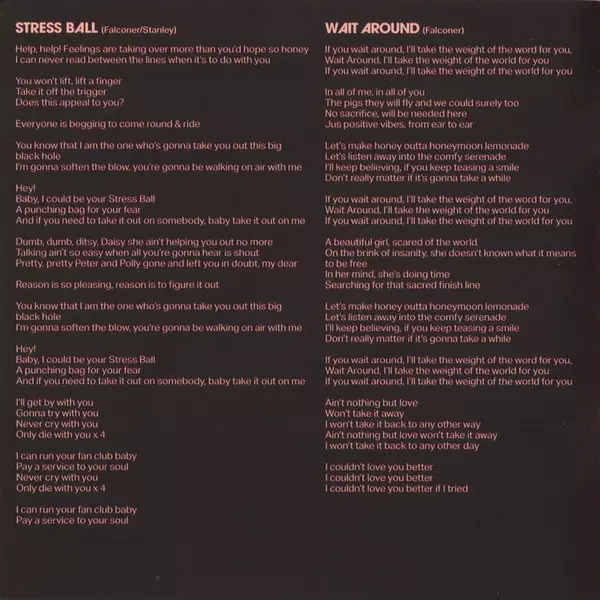 STRESS BALL (Falconer/Stanley)

Help, help! Feelings are taking over more than you'd hope so honey
I can never read between the lines when it's to do with you

You won't lift, lift a finger
Take it off the trigger
Does this appeal to you?

Everyone is begging to come round & ride

You know that I am the one who's gonna take you out this big black hole
I'm gonna soften the blow, you're gonna be walking on air with me

Hey!
Baby, I could be your Stress Ball
A punching bag for your fear
And if you need to take it out on somebody, baby take it out on me

Dumb, dumb, ditsy, Daisy she ain't helping you out no more
Talking ain't so easy when all you're gonna hear is shout
Pretty, pretty Peter and Polly gone and left you in doubt, my dear

Reason is so pleasing, reason is to figure it out

You know that I am the one who's gonna take you out this big black hole
I'm gonna soften the blow, you're gonna be walking on air with me

Hey!
Baby, I could be your Stress Ball
A punching bag for your fear
And if you need to take it out on somebody, baby take it out on me

I'll get by with you
Gonna try with you
Never cry with you
Only die with you x 4

I can run your fan club baby
Pay a service to your soul
Never cry with you
Only die with you x 4

I can run your fan club baby
Pay a service to your soul

WAIT AROUND (Falconer)

If you wait around, I'll take the weight of the word for you,
Wait Around, I'll take the weight of the world for you
If you wait around, I'll take the weight of the world for you

In all of me, in all of you
The pigs they will fly and we could surely too
No sacrifice, will be needed here
Jus positive vibes, from ear to ear

Let's make honey outta honeymoon lemonade
Let's listen away into the comfy serenade
I'll keep believing, if you keep teasing a smile
Don't really matter if it's gonna take a while

If you wait around, I'll take the weight of the word for you,
Wait Around, I'll take the weight of the world for you
If you wait around, I'll take the weight of the world for you

A beautiful girl, scared of the world
On the brink of insanity, she doesn't known what it means to be free
In her mind, she's doing time
Searching for that sacred finish line

Let's make honey outta honeymoon lemonade
Let's listen away into the comfy serenade
I'll keep believing, if you keep teasing a smile
Don't really matter if it's gonna take a while

If you wait around, I'll take the weight of the word for you,
Wait Around, I'll take the weight of the world for you
If you wait around, I'll take the weight of the world for you

Ain't nothing but love
Won't take it away
I won't take it back to any other way
Ain't nothing but love won't take it away
I won't take it back to any other day

I couldn't love you better
I couldn't love you better
I couldn't love you better if I tried